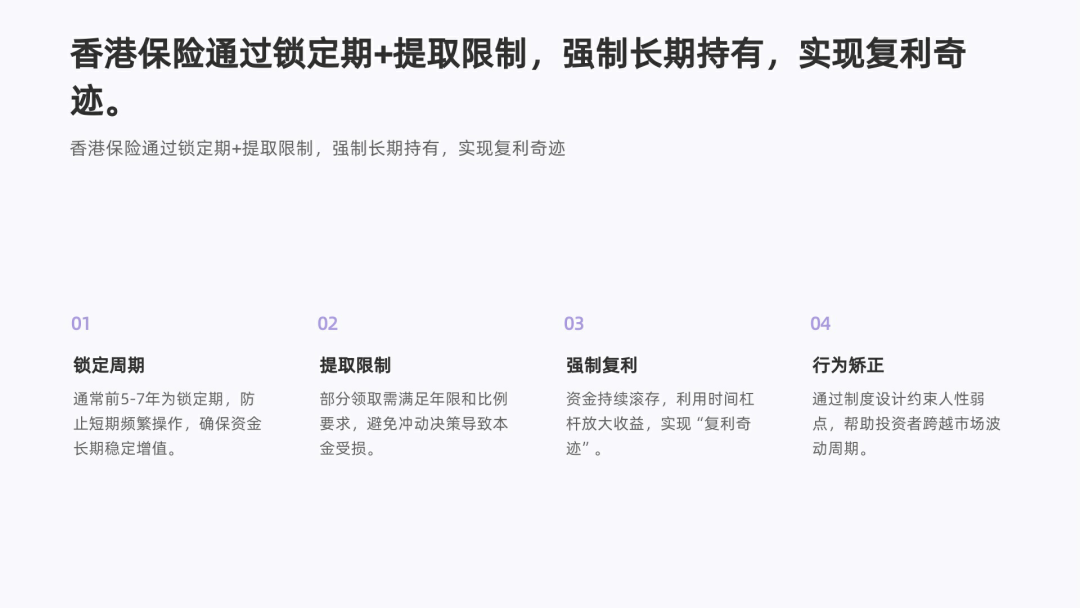 香港保险通过锁定期+提取限制，强制长期持有，实现复利奇迹。

香港保险通过锁定期+提取限制，强制长期持有，实现复利奇迹

01

锁定周期

通常前5-7年为锁定期，防止短期频繁操作，确保资金长期稳定增值。

02

提取限制

部分领取需满足年限和比例要求，避免冲动决策导致本金受损。

03

强制复利

资金持续滚存，利用时间杠杆放大收益，实现“复利奇迹”。

04

行为矫正

通过制度设计约束人性弱点，帮助投资者跨越市场波动周期。